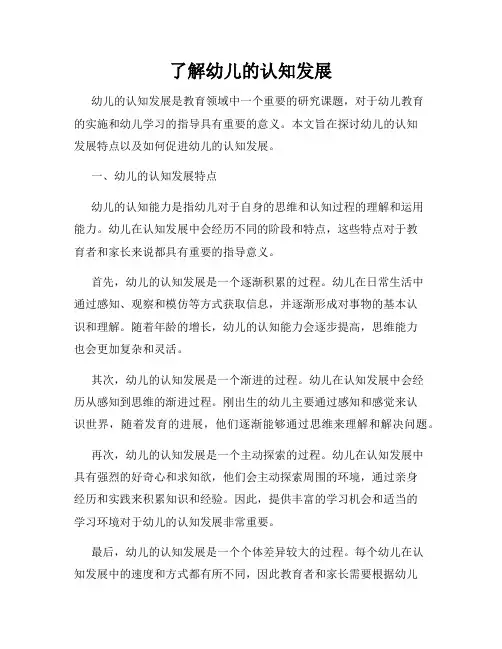 了解幼儿的认知发展

幼儿的认知发展是教育领域中一个重要的研究课题，对于幼儿教育的实施和幼儿学习的指导具有重要的意义。本文旨在探讨幼儿的认知发展特点以及如何促进幼儿的认知发展。

一、幼儿的认知发展特点

幼儿的认知能力是指幼儿对于自身的思维和认知过程的理解和运用能力。幼儿在认知发展中会经历不同的阶段和特点，这些特点对于教育者和家长来说都具有重要的指导意义。

首先，幼儿的认知发展是一个逐渐积累的过程。幼儿在日常生活中通过感知、观察和模仿等方式获取信息，并逐渐形成对事物的基本认识和理解。随着年龄的增长，幼儿的认知能力会逐步提高，思维能力也会更加复杂和灵活。

其次，幼儿的认知发展是一个渐进的过程。幼儿在认知发展中会经历从感知到思维的渐进过程。刚出生的幼儿主要通过感知和感觉来认识世界，随着发育的进展，他们逐渐能够通过思维来理解和解决问题。

再次，幼儿的认知发展是一个主动探索的过程。幼儿在认知发展中具有强烈的好奇心和求知欲，他们会主动探索周围的环境，通过亲身经历和实践来积累知识和经验。因此，提供丰富的学习机会和适当的学习环境对于幼儿的认知发展非常重要。

最后，幼儿的认知发展是一个个体差异较大的过程。每个幼儿在认知发展中的速度和方式都有所不同，因此教育者和家长需要根据幼儿